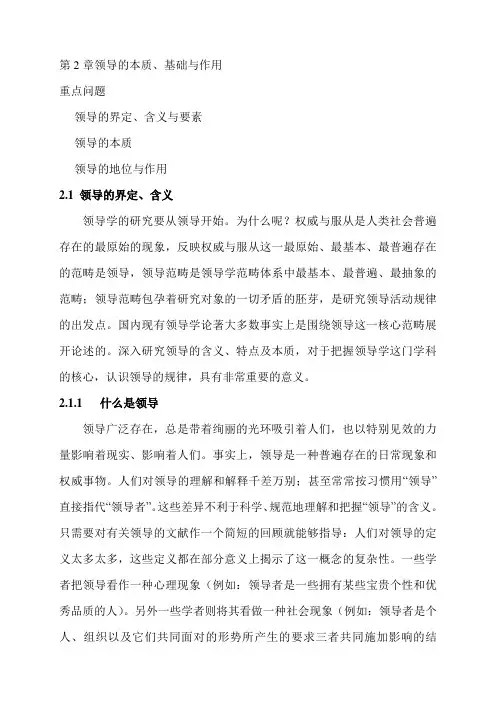 第 2 章领导的本质、基础与作用

重点问题

领导的界定、含义与要素

领导的本质

领导的地位与作用

2.1 领导的界定、含义

领导学的研究要从领导开始。为什么呢？权威与服从是人类社会普遍存在的最原始的现象，反映权威与服从这一最原始、最基本、最普遍存在的范畴是领导，领导范畴是领导学范畴体系中最基本、最普遍、最抽象的范畴；领导范畴包孕着研究对象的一切矛盾的胚芽，是研究领导活动规律的出发点。国内现有领导学论著大多数事实上是围绕领导这一核心范畴展开论述的。深入研究领导的含义、特点及本质，对于把握领导学这门学科的核心，认识领导的规律，具有非常重要的意义。

2.1.1 什么是领导

领导广泛存在，总是带着绚丽的光环吸引着人们，也以特别见效的力量影响着现实、影响着人们。事实上，领导是一种普遍存在的日常现象和权威事物。人们对领导的理解和解释千差万别；甚至常常按习惯用“领导”直接指代“领导者”。这些差异不利于科学、规范地理解和把握“领导”的含义。只需要对有关领导的文献作一个简短的回顾就能够指导：人们对领导的定义太多太多，这些定义都在部分意义上揭示了这一概念的复杂性。一些学者把领导看作一种心理现象（例如：领导者是一些拥有某些宝贵个性和优秀品质的人）。另外一些学者则将其看做一种社会现象（例如：领导者是个人、组织以及它们共同面对的形势所产生的要求三者共同施加影响的结